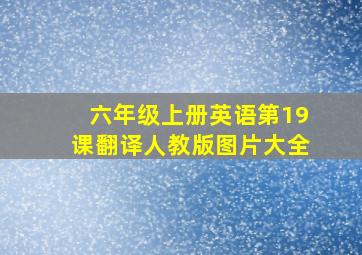 六年级上册英语第19课翻译人教版图片大全